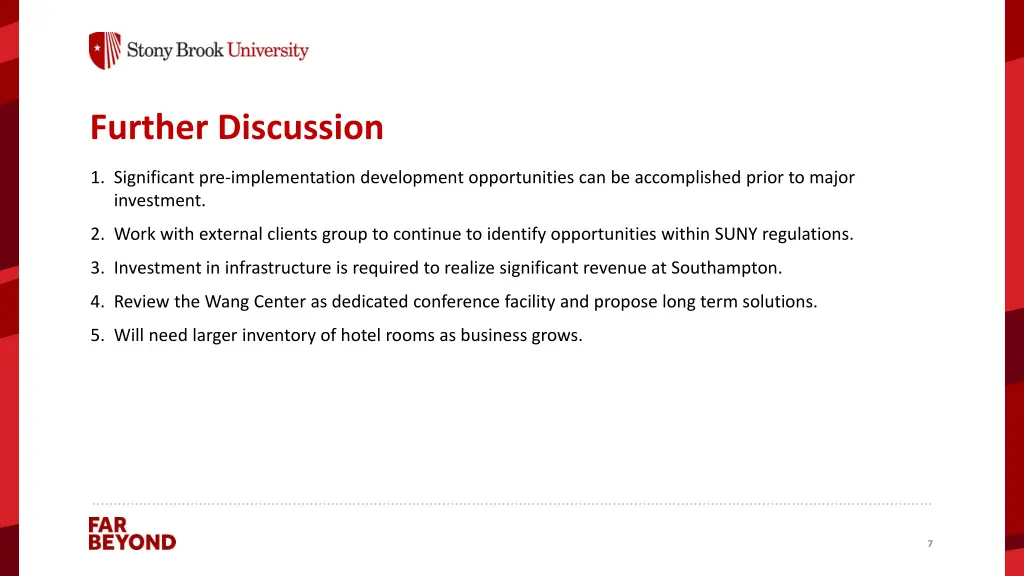 Stony Brook University

Further Discussion

1. Significant pre-implementation development opportunities can be accomplished prior to major investment.

2. Work with external clients group to continue to identify opportunities within SUNY regulations.

3. Investment in infrastructure is required to realize significant revenue at Southampton.

4. Review the Wang Center as dedicated conference facility and propose long term solutions.

5. Will need larger inventory of hotel rooms as business grows.

FAR
BEYOND

7